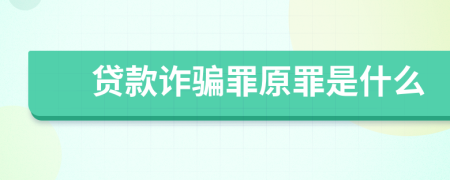 贷款诈骗罪原罪是什么